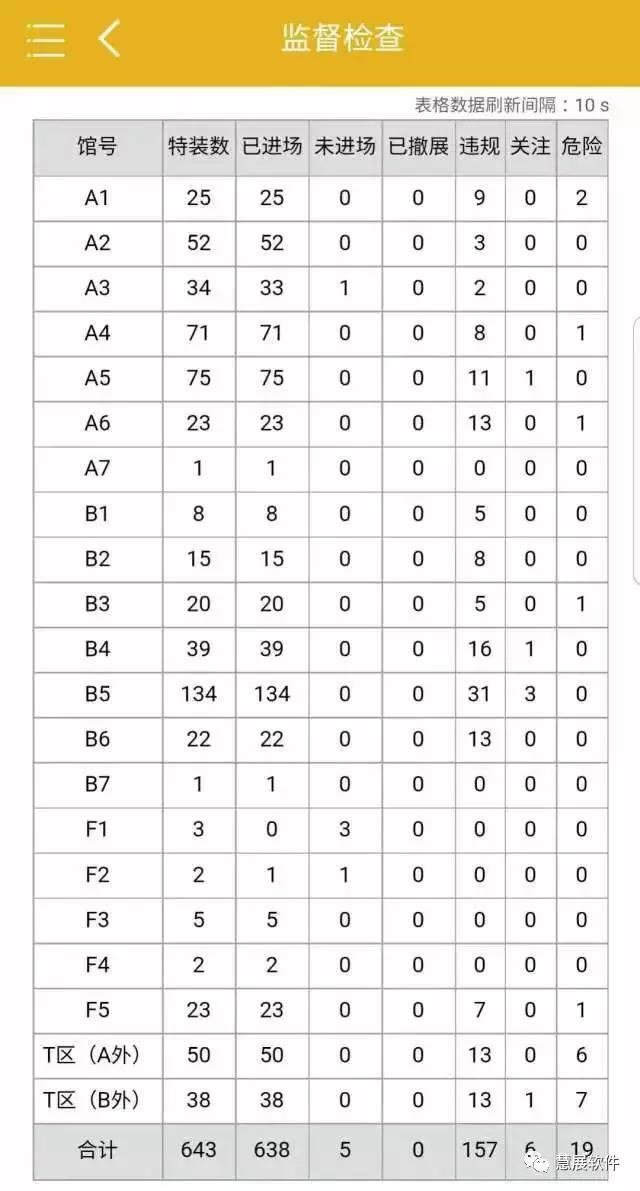 监督检查

表格数据刷新间隔：10 s

| 馆号 | 特装数 | 已进场 | 未进场 | 已撤展 | 违规 | 关注 | 危险 |
|---|---|---|---|---|---|---|---|
| A1 | 25 | 25 | 0 | 0 | 9 | 0 | 2 |
| A2 | 52 | 52 | 0 | 0 | 3 | 0 | 0 |
| A3 | 34 | 33 | 1 | 0 | 2 | 0 | 0 |
| A4 | 71 | 71 | 0 | 0 | 8 | 0 | 1 |
| A5 | 75 | 75 | 0 | 0 | 11 | 1 | 0 |
| A6 | 23 | 23 | 0 | 0 | 13 | 0 | 1 |
| A7 | 1 | 1 | 0 | 0 | 0 | 0 | 0 |
| B1 | 8 | 8 | 0 | 0 | 5 | 0 | 0 |
| B2 | 15 | 15 | 0 | 0 | 8 | 0 | 0 |
| B3 | 20 | 20 | 0 | 0 | 5 | 0 | 1 |
| B4 | 39 | 39 | 0 | 0 | 16 | 1 | 0 |
| B5 | 134 | 134 | 0 | 0 | 31 | 3 | 0 |
| B6 | 22 | 22 | 0 | 0 | 13 | 0 | 0 |
| B7 | 1 | 1 | 0 | 0 | 0 | 0 | 0 |
| F1 | 3 | 0 | 3 | 0 | 0 | 0 | 0 |
| F2 | 2 | 1 | 1 | 0 | 0 | 0 | 0 |
| F3 | 5 | 5 | 0 | 0 | 0 | 0 | 0 |
| F4 | 2 | 2 | 0 | 0 | 0 | 0 | 0 |
| F5 | 23 | 23 | 0 | 0 | 7 | 0 | 1 |
| T区（A外） | 50 | 50 | 0 | 0 | 13 | 0 | 6 |
| T区（B外） | 38 | 38 | 0 | 0 | 13 | 1 | 7 |
| 合计 | 643 | 638 | 5 | 0 | 157 | 6 | 19 |

慧展软件